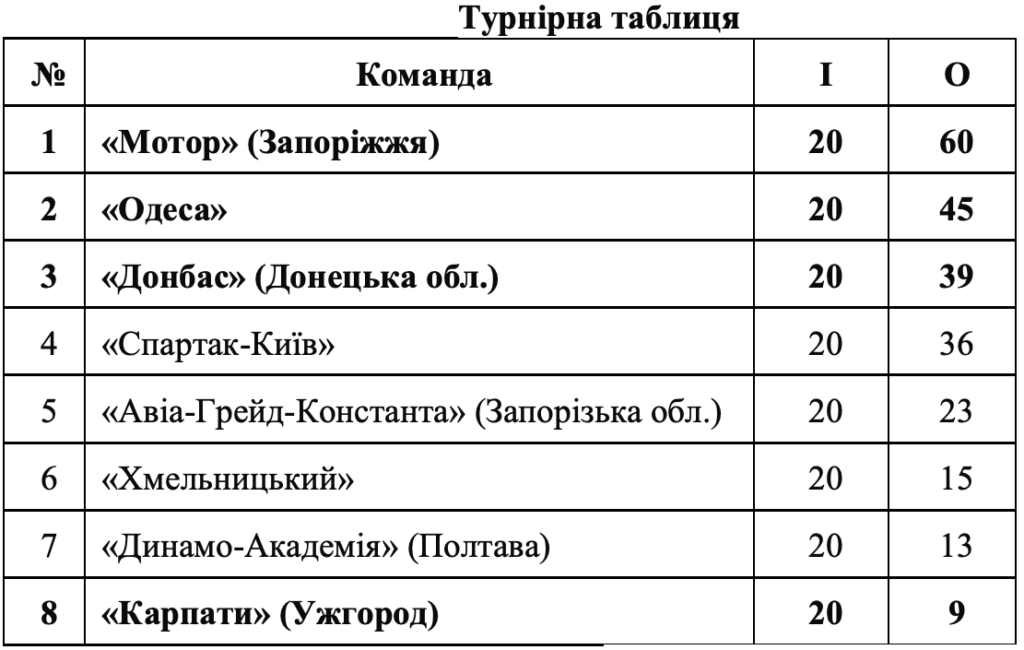 Турнірна таблиця

| № | Команда | І | О |
|---|---|---|---|
| 1 | «Мотор» (Запоріжжя) | 20 | 60 |
| 2 | «Одеса» | 20 | 45 |
| 3 | «Донбас» (Донецька обл.) | 20 | 39 |
| 4 | «Спартак-Київ» | 20 | 36 |
| 5 | «Авіа-Грейд-Константа» (Запорізька обл.) | 20 | 23 |
| 6 | «Хмельницький» | 20 | 15 |
| 7 | «Динамо-Академія» (Полтава) | 20 | 13 |
| 8 | «Карпати» (Ужгород) | 20 | 9 |